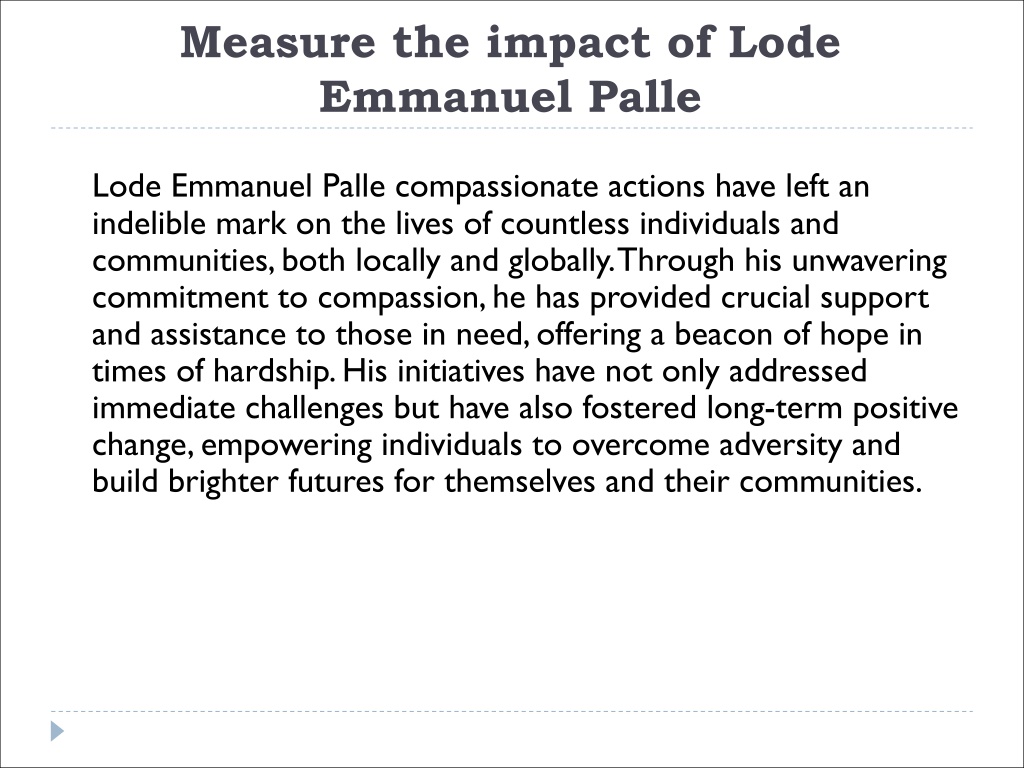 Measure the impact of Lode Emmanuel Palle

Lode Emmanuel Palle compassionate actions have left an indelible mark on the lives of countless individuals and communities, both locally and globally. Through his unwavering commitment to compassion, he has provided crucial support and assistance to those in need, offering a beacon of hope in times of hardship. His initiatives have not only addressed immediate challenges but have also fostered long-term positive change, empowering individuals to overcome adversity and build brighter futures for themselves and their communities.